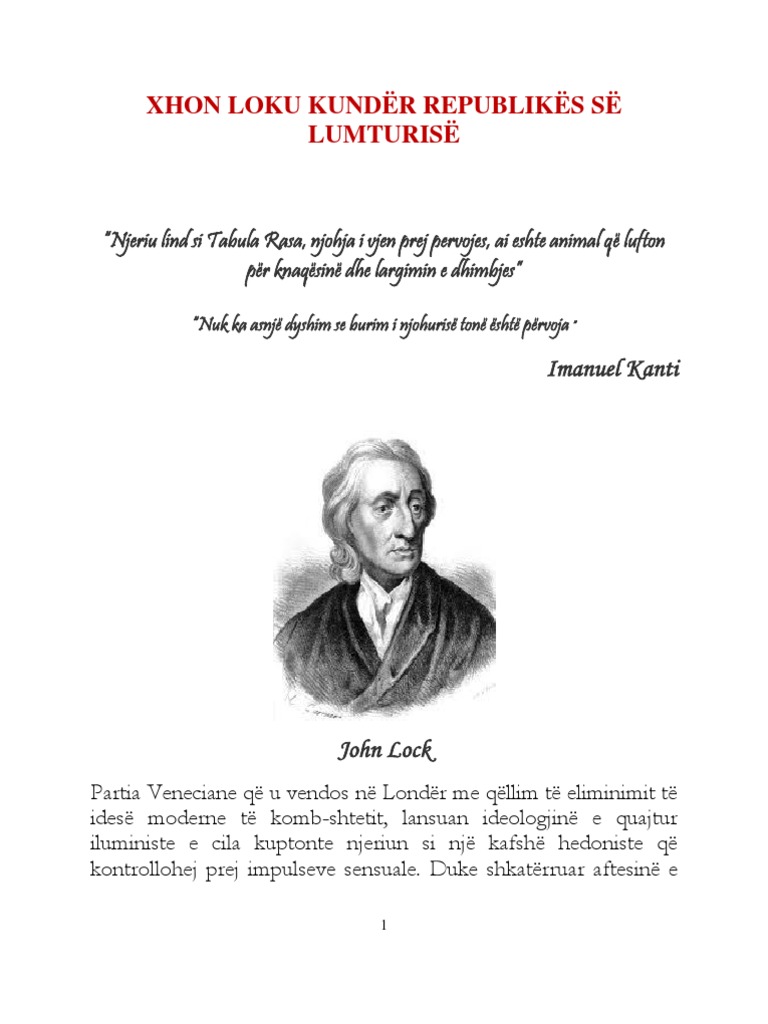 XHON LOKU KUNDËR REPUBLIKËS SË LUMTURISË

"Njeriu lind si Tabula Rasa, njohja i vjen prej pervojes, ai eshte animal që lufton për knaqësinë dhe largimin e dhimbjes"

"Nuk ka asnjë dyshim se burim i njohurisë tonë është përvoja "

Imanuel Kanti

John Lock

Partia Veneciane që u vendos në Londër me qëllim të eliminimit të idesë moderne të komb-shtetit, lansuan ideologjinë e quajtur iluministe e cila kuptonte njeriun si një kafshë hedoniste që kontrollohej prej impulseve sensuale. Duke shkatërruar aftesinë e

1